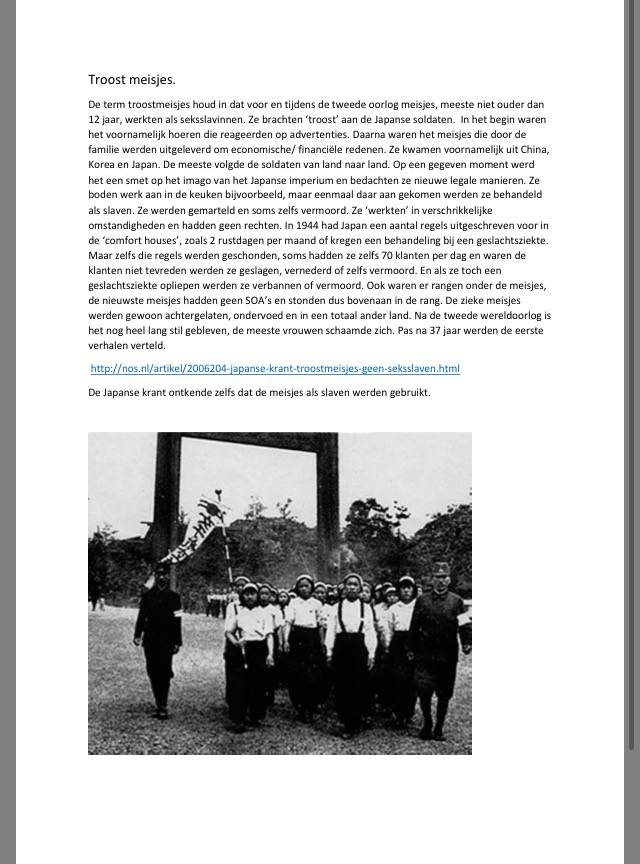 Troost meisjes.

De term troostmeisjes houd in dat voor en tijdens de tweede oorlog meisjes, meeste niet ouder dan 12 jaar, werkten als seksslavinnen. Ze brachten 'troost' aan de Japanse soldaten. In het begin waren het voornamelijk hoeren die reageerden op advertenties. Daarna waren het meisjes die door de familie werden uitgeleverd om economische/ financiële redenen. Ze kwamen voornamelijk uit China, Korea en Japan. De meeste volgde de soldaten van land naar land. Op een gegeven moment werd het een smet op het imago van het Japanse imperium en bedachten ze nieuwe legale manieren. Ze boden werk aan in de keuken bijvoorbeeld, maar eenmaal daar aan gekomen werden ze behandeld als slaven. Ze werden gemarteld en soms zelfs vermoord. Ze 'werkten' in verschrikkelijke omstandigheden en hadden geen rechten. In 1944 had Japan een aantal regels uitgeschreven voor in de 'comfort houses', zoals 2 rustdagen per maand of kregen een behandeling bij een geslachtsziekte. Maar zelfs die regels werden geschonden, soms hadden ze zelfs 70 klanten per dag en waren de klanten niet tevreden werden ze geslagen, vernederd of zelfs vermoord. En als ze toch een geslachtsziekte opliepen werden ze verbannen of vermoord. Ook waren er rangen onder de meisjes, de nieuwste meisjes hadden geen SOA's en stonden dus bovenaan in de rang. De zieke meisjes werden gewoon achtergelaten, ondervoed en in een totaal ander land. Na de tweede wereldoorlog is het nog heel lang stil gebleven, de meeste vrouwen schaamde zich. Pas na 37 jaar werden de eerste verhalen verteld.

http://nos.nl/artikel/2006204-japanse-krant-troostmeisjes-geen-seksslaven.html

De Japanse krant ontkende zelfs dat de meisjes als slaven werden gebruikt.